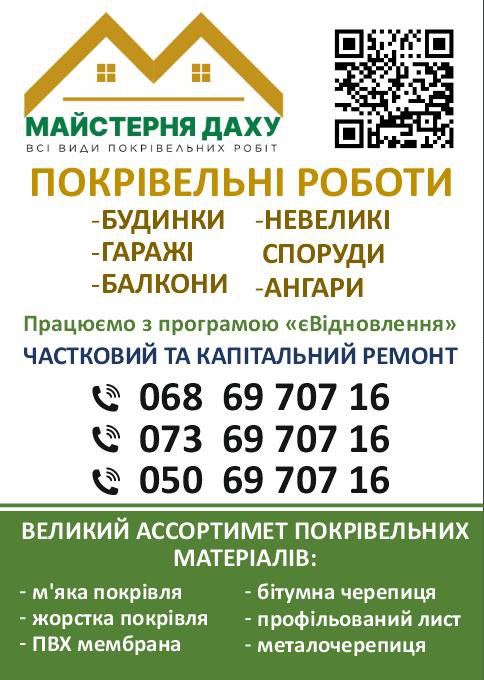 МАЙСТЕРНЯ ДАХУ
ВСІ ВИДИ ПОКРІВЕЛЬНИХ РОБІТ

ПОКРІВЕЛЬНІ РОБОТИ

-БУДИНКИ
-ГАРАЖІ
-БАЛКОНИ

-НЕВЕЛИКІ СПОРУДИ
-АНГАРИ

Працюємо з програмою «єВідновлення»
ЧАСТКОВИЙ ТА КАПІТАЛЬНИЙ РЕМОНТ

068 69 707 16
073 69 707 16
050 69 707 16

ВЕЛИКИЙ АССОРТИМЕТ ПОКРІВЕЛЬНИХ МАТЕРІАЛІВ:

- м'яка покрівля
- жорстка покрівля
- ПВХ мембрана

- бітумна черепиця
- профільований лист
- металочерепиця